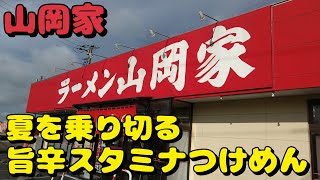 山岡家

ラーメン山岡家

夏を乗り切る
旨辛スタミナつけめん